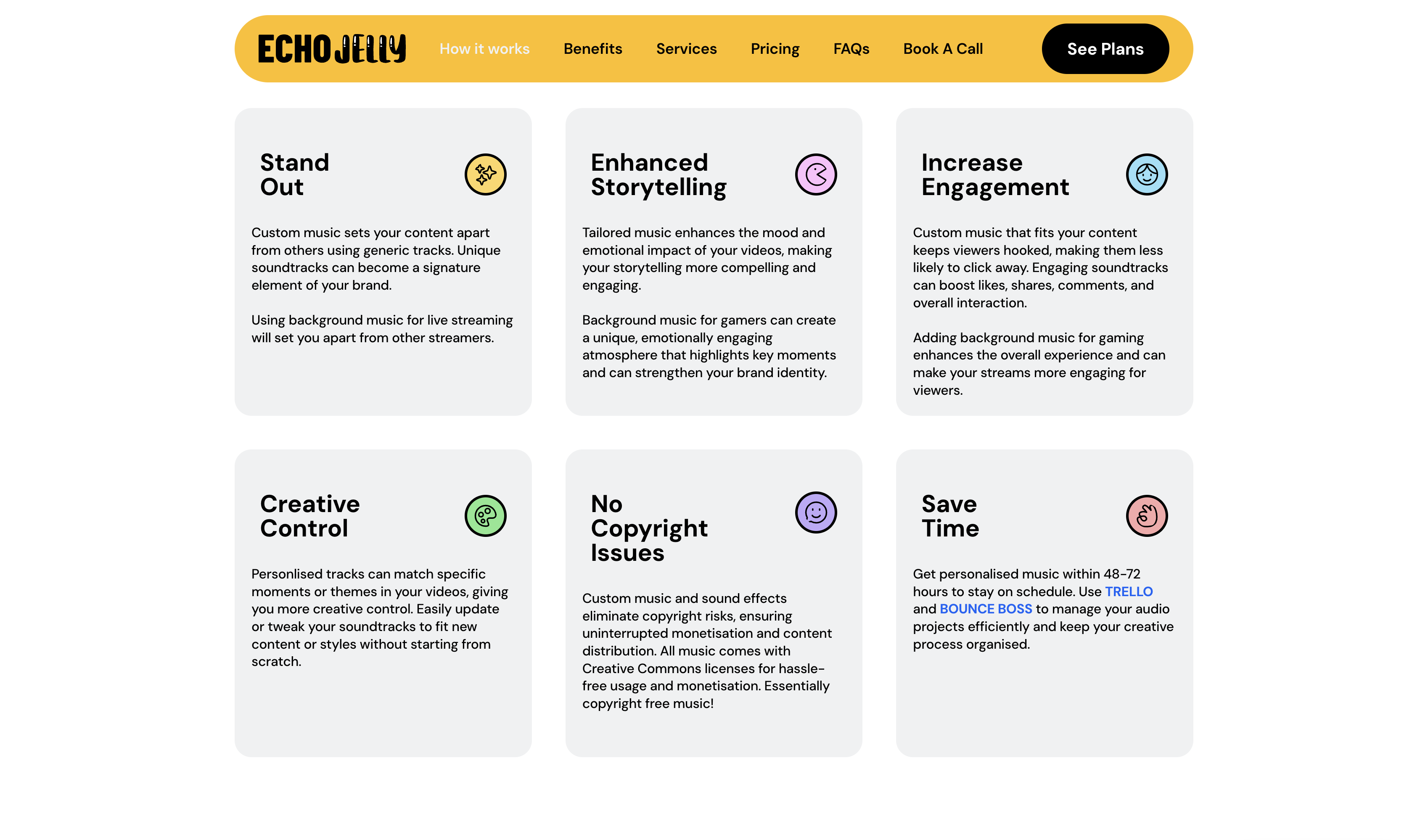 ECHO JELLY How it works Benefits Services Pricing FAQs Book A Call See Plans

Stand Out

Custom music sets your content apart from others using generic tracks. Unique soundtracks can become a signature element of your brand.

Using background music for live streaming will set you apart from other streamers.

Enhanced Storytelling

Tailored music enhances the mood and emotional impact of your videos, making your storytelling more compelling and engaging.

Background music for gamers can create a unique, emotionally engaging atmosphere that highlights key moments and can strengthen your brand identity.

Increase Engagement

Custom music that fits your content keeps viewers hooked, making them less likely to click away. Engaging soundtracks can boost likes, shares, comments, and overall interaction.

Adding background music for gaming enhances the overall experience and can make your streams more engaging for viewers.

Creative Control

Personlised tracks can match specific moments or themes in your videos, giving you more creative control. Easily update or tweak your soundtracks to fit new content or styles without starting from scratch.

No Copyright Issues

Custom music and sound effects eliminate copyright risks, ensuring uninterrupted monetisation and content distribution. All music comes with Creative Commons licenses for hassle-free usage and monetisation. Essentially copyright free music!

Save Time

Get personalised music within 48-72 hours to stay on schedule. Use TRELLO and BOUNCE BOSS to manage your audio projects efficiently and keep your creative process organised.